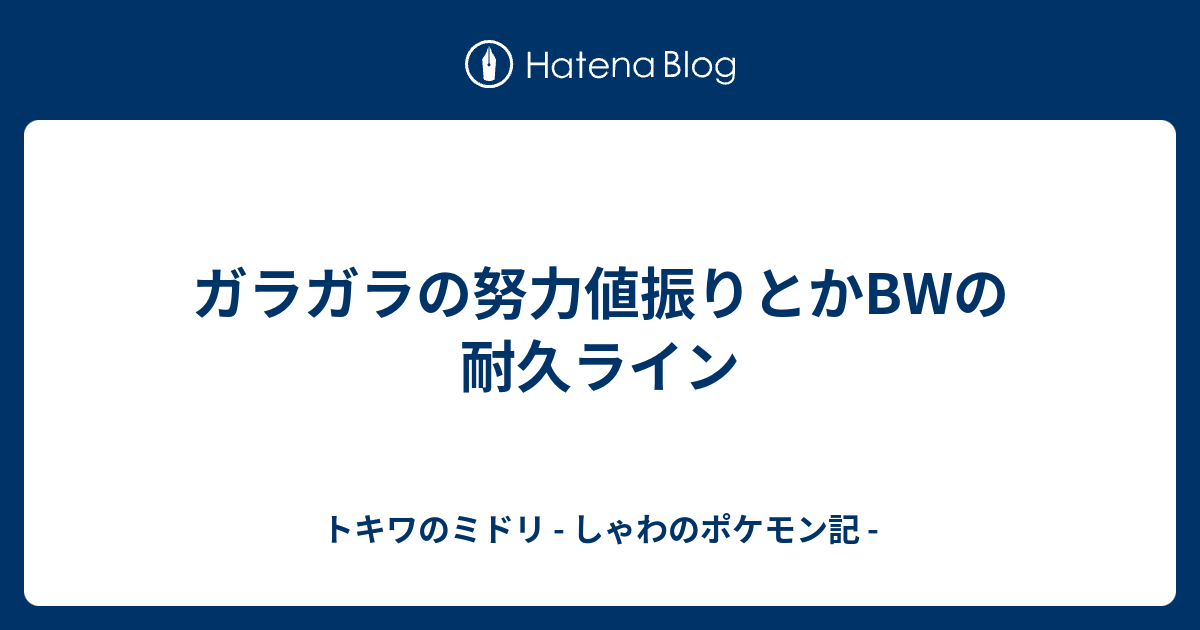 Hatena Blog

ガラガラの努力値振りとかBWの耐久ライン

トキワのミドリ - しゃわのポケモン記 -